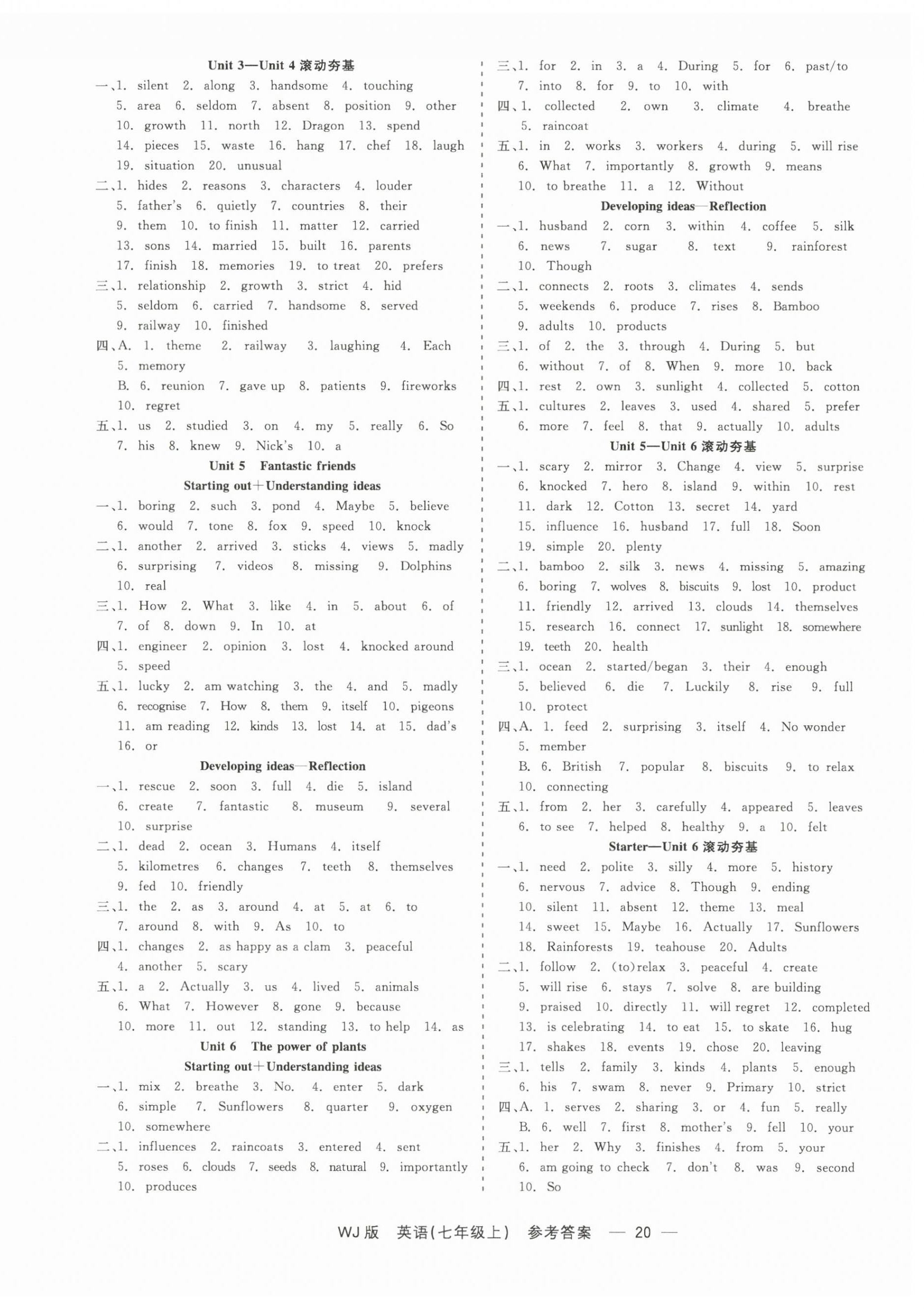 Unit 3—Unit 4 滚动夯基

一、1. silent 2. along 3. handsome 4. touching 5. area 6. seldom 7. absent 8. position 9. other 10. growth 11. north 12. Dragon 13. spend 14. pieces 15. waste 16. hang 17. chef 18. laugh 19. situation 20. unusual

二、1. hides 2. reasons 3. characters 4. louder 5. father's 6. quietly 7. countries 8. their 9. them 10. to finish 11. matter 12. carried 13. sons 14. married 15. built 16. parents 17. finish 18. memories 19. to treat 20. prefers

三、1. relationship 2. growth 3. strict 4. hid 5. seldom 6. carried 7. handsome 8. served 9. railway 10. finished

四、A. 1. theme 2. railway 3. laughing 4. Each 5. memory
B. 6. reunion 7. gave up 8. patients 9. fireworks 10. regret

五、1. us 2. studied 3. on 4. my 5. really 6. So 7. his 8. knew 9. Nick's 10. a

Unit 5 Fantastic friends

Starting out+Understanding ideas

一、1. boring 2. such 3. pond 4. Maybe 5. believe 6. would 7. tone 8. fox 9. speed 10. knock

二、1. another 2. arrived 3. sticks 4. views 5. madly 6. surprising 7. videos 8. missing 9. Dolphins 10. real

三、1. How 2. What 3. like 4. in 5. about 6. of 7. of 8. down 9. In 10. at

四、1. engineer 2. opinion 3. lost 4. knocked around 5. speed

五、1. lucky 2. am watching 3. the 4. and 5. madly 6. recognise 7. How 8. them 9. itself 10. pigeons 11. am reading 12. kinds 13. lost 14. at 15. dad's 16. or

Developing ideas—Reflection

一、1. rescue 2. soon 3. full 4. die 5. island 6. create 7. fantastic 8. museum 9. several 10. surprise

二、1. dead 2. ocean 3. Humans 4. itself 5. kilometres 6. changes 7. teeth 8. themselves 9. fed 10. friendly

三、1. the 2. as 3. around 4. at 5. at 6. to 7. around 8. with 9. As 10. to

四、1. changes 2. as happy as a clam 3. peaceful 4. another 5. scary

五、1. a 2. Actually 3. us 4. lived 5. animals 6. What 7. However 8. gone 9. because 10. more 11. out 12. standing 13. to help 14. as

Unit 6 The power of plants

Starting out+Understanding ideas

一、1. mix 2. breathe 3. No. 4. enter 5. dark 6. simple 7. Sunflowers 8. quarter 9. oxygen 10. somewhere

二、1. influences 2. raincoats 3. entered 4. sent 5. roses 6. clouds 7. seeds 8. natural 9. importantly 10. produces

三、1. for 2. in 3. a 4. During 5. for 6. past/to 7. into 8. for 9. to 10. with

四、1. collected 2. own 3. climate 4. breathe 5. raincoat

五、1. in 2. works 3. workers 4. during 5. will rise 6. What 7. importantly 8. growth 9. means 10. to breathe 11. a 12. Without

Developing ideas—Reflection

一、1. husband 2. corn 3. within 4. coffee 5. silk 6. news 7. sugar 8. text 9. rainforest 10. Though

二、1. connects 2. roots 3. climates 4. sends 5. weekends 6. produce 7. rises 8. Bamboo 9. adults 10. products

三、1. of 2. the 3. through 4. During 5. but 6. without 7. of 8. When 9. more 10. back

四、1. rest 2. own 3. sunlight 4. collected 5. cotton

五、1. cultures 2. leaves 3. used 4. shared 5. prefer 6. more 7. feel 8. that 9. actually 10. adults

Unit 5—Unit 6 滚动夯基

一、1. scary 2. mirror 3. Change 4. view 5. surprise 6. knocked 7. hero 8. island 9. within 10. rest 11. dark 12. Cotton 13. secret 14. yard 15. influence 16. husband 17. full 18. Soon 19. simple 20. plenty

二、1. bamboo 2. silk 3. news 4. missing 5. amazing 6. boring 7. wolves 8. biscuits 9. lost 10. product 11. friendly 12. arrived 13. clouds 14. themselves 15. research 16. connect 17. sunlight 18. somewhere 19. teeth 20. health

三、1. ocean 2. started/began 3. their 4. enough 5. believed 6. die 7. Luckily 8. rise 9. full 10. protect

四、A. 1. feed 2. surprising 3. itself 4. No wonder 5. member
B. 6. British 7. popular 8. biscuits 9. to relax 10. connecting

五、1. from 2. her 3. carefully 4. appeared 5. leaves 6. to see 7. helped 8. healthy 9. a 10. felt

Starter—Unit 6 滚动夯基

一、1. need 2. polite 3. silly 4. more 5. history 6. nervous 7. advice 8. Though 9. ending 10. silent 11. absent 12. theme 13. meal 14. sweet 15. Maybe 16. Actually 17. Sunflowers 18. Rainforests 19. teahouse 20. Adults

二、1. follow 2. (to)relax 3. peaceful 4. create 5. will rise 6. stays 7. solve 8. are building 9. praised 10. directly 11. will regret 12. completed 13. is celebrating 14. to eat 15. to skate 16. hug 17. shakes 18. events 19. chose 20. leaving

三、1. tells 2. family 3. kinds 4. plants 5. enough 6. his 7. swam 8. never 9. Primary 10. strict

四、A. 1. serves 2. sharing 3. or 4. fun 5. really
B. 6. well 7. first 8. mother's 9. fell 10. your

五、1. her 2. Why 3. finishes 4. from 5. your 6. am going to check 7. don't 8. was 9. second 10. So

WJ版 英语(七年级上) 参考答案 — 20 —